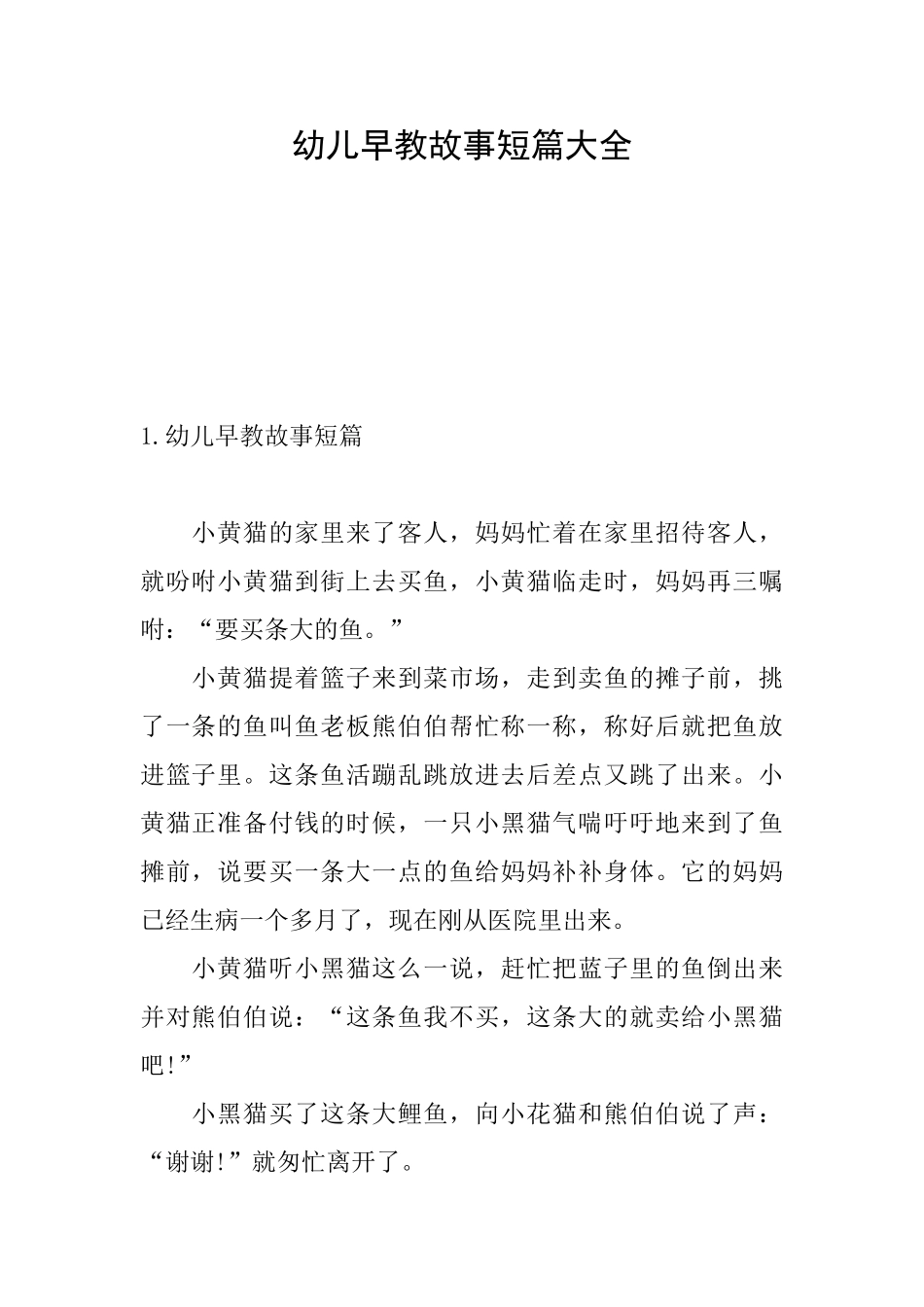 幼儿早教故事短篇大全

1.幼儿早教故事短篇

小黄猫的家里来了客人，妈妈忙着在家里招待客人，就吩咐小黄猫到街上去买鱼，小黄猫临走时，妈妈再三嘱咐：“要买条大的鱼。”

小黄猫提着篮子来到菜市场，走到卖鱼的摊子前，挑了一条的鱼叫鱼老板熊伯伯帮忙称一称，称好后就把鱼放进篮子里。这条鱼活蹦乱跳放进去后差点又跳了出来。小黄猫正准备付钱的时候，一只小黑猫气喘吁吁地来到了鱼摊前，说要买一条大一点的鱼给妈妈补补身体。它的妈妈已经生病一个多月了，现在刚从医院里出来。

小黄猫听小黑猫这么一说，赶忙把蓝子里的鱼倒出来并对熊伯伯说：“这条鱼我不买，这条大的就卖给小黑猫吧!”

小黑猫买了这条大鲤鱼，向小花猫和熊伯伯说了声：“谢谢!”就匆忙离开了。